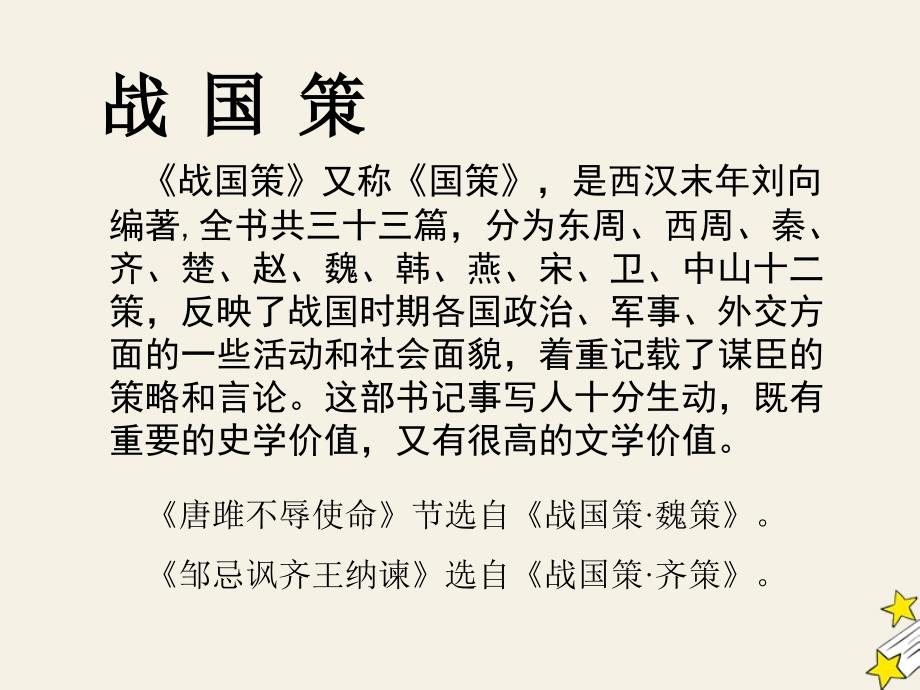 战 国 策

《战国策》又称《国策》，是西汉末年刘向编著, 全书共三十三篇，分为东周、西周、秦、齐、楚、赵、魏、韩、燕、宋、卫、中山十二策，反映了战国时期各国政治、军事、外交方面的一些活动和社会面貌，着重记载了谋臣的策略和言论。这部书记事写人十分生动，既有重要的史学价值，又有很高的文学价值。

《唐雎不辱使命》节选自《战国策·魏策》。

《邹忌讽齐王纳谏》选自《战国策·齐策》。